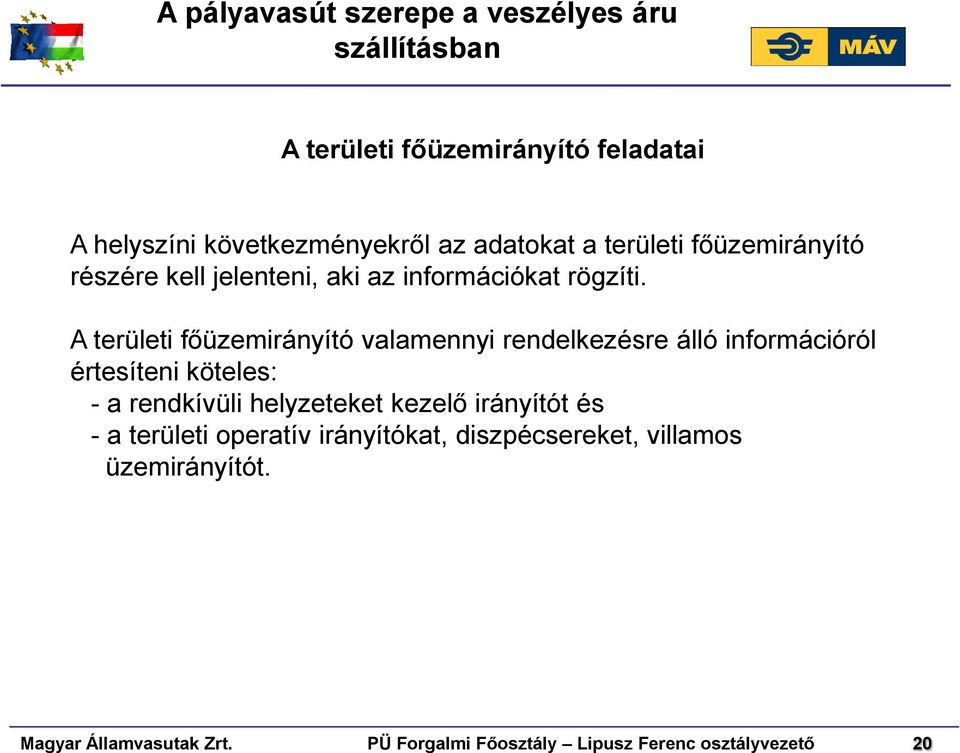 A pályavasút szerepe a veszélyes áru szállításban

MÁV

A területi főüzemirányító feladatai

A helyszíni következményekről az adatokat a területi főüzemirányító részére kell jelenteni, aki az információkat rögzíti.

A területi főüzemirányító valamennyi rendelkezésre álló információról értesíteni köteles:
- a rendkívüli helyzeteket kezelő irányítót és
- a területi operatív irányítókat, diszpécsereket, villamos üzemirányítót.

Magyar Államvasutak Zrt.

PÜ Forgalmi Főosztály – Lipusz Ferenc osztályvezető

20